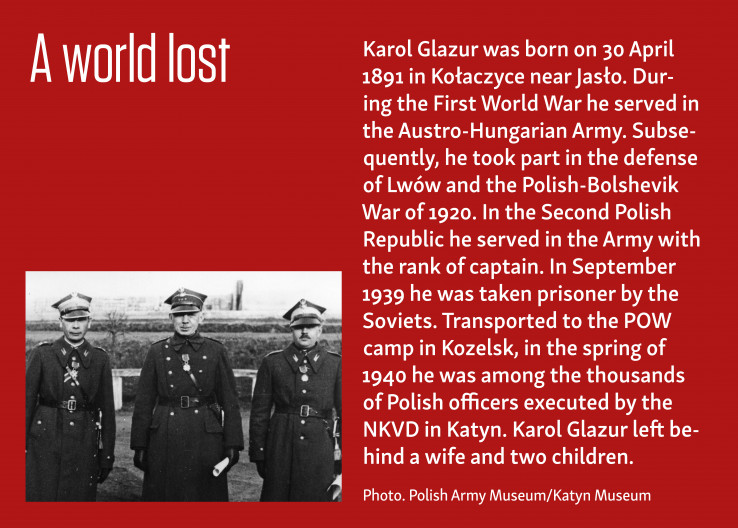 A world lost

Karol Glazur was born on 30 April 1891 in Kołaczyce near Jasło. During the First World War he served in the Austro-Hungarian Army. Subsequently, he took part in the defense of Lwów and the Polish-Bolshevik War of 1920. In the Second Polish Republic he served in the Army with the rank of captain. In September 1939 he was taken prisoner by the Soviets. Transported to the POW camp in Kozelsk, in the spring of 1940 he was among the thousands of Polish officers executed by the NKVD in Katyn. Karol Glazur left behind a wife and two children.

Photo. Polish Army Museum/Katyn Museum